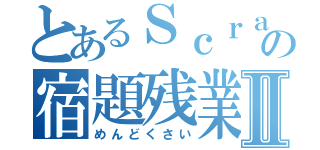 とあるＳｃｒａの
宿題残業Ⅱ
めんどくさい